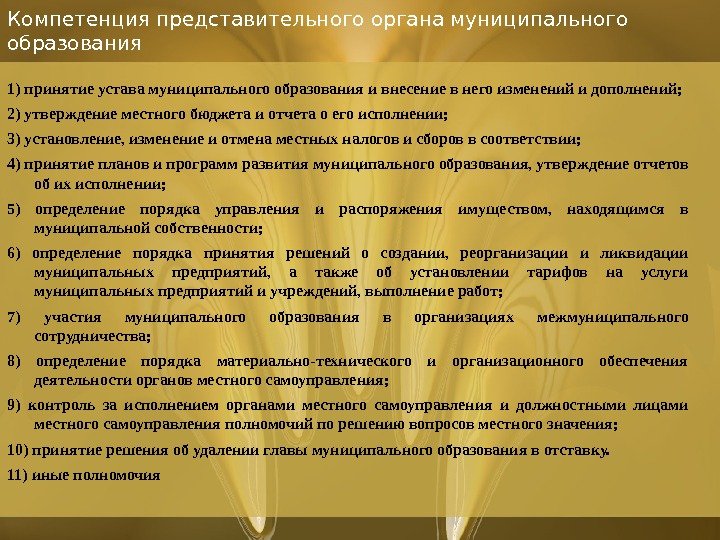 Компетенция представительного органа муниципального образования

1) принятие устава муниципального образования и внесение в него изменений и дополнений;

2) утверждение местного бюджета и отчета о его исполнении;

3) установление, изменение и отмена местных налогов и сборов в соответствии;

4) принятие планов и программ развития муниципального образования, утверждение отчетов об их исполнении;

5) определение порядка управления и распоряжения имуществом, находящимся в муниципальной собственности;

6) определение порядка принятия решений о создании, реорганизации и ликвидации муниципальных предприятий, а также об установлении тарифов на услуги муниципальных предприятий и учреждений, выполнение работ;

7) участия муниципального образования в организациях межмуниципального сотрудничества;

8) определение порядка материально-технического и организационного обеспечения деятельности органов местного самоуправления;

9) контроль за исполнением органами местного самоуправления и должностными лицами местного самоуправления полномочий по решению вопросов местного значения;

10) принятие решения об удалении главы муниципального образования в отставку.

11) иные полномочия